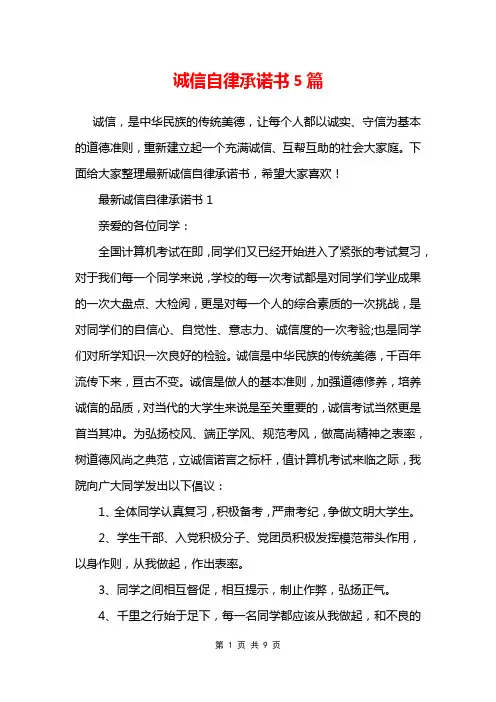 诚信自律承诺书 5 篇

诚信，是中华民族的传统美德，让每个人都以诚实、守信为基本的道德准则，重新建立起一个充满诚信、互帮互助的社会大家庭。下面给大家整理最新诚信自律承诺书，希望大家喜欢！

最新诚信自律承诺书 1

亲爱的各位同学：

全国计算机考试在即，同学们又已经开始进入了紧张的考试复习，对于我们每一个同学来说，学校的每一次考试都是对同学们学业成果的一次大盘点、大检阅，更是对每一个人的综合素质的一次挑战，是对同学们的自信心、自觉性、意志力、诚信度的一次考验;也是同学们对所学知识一次良好的检验。诚信是中华民族的传统美德，千百年流传下来，亘古不变。诚信是做人的基本准则，加强道德修养，培养诚信的品质，对当代的大学生来说是至关重要的，诚信考试当然更是首当其冲。为弘扬校风、端正学风、规范考风，做高尚精神之表率，树道德风尚之典范，立诚信诺言之标杆，值计算机考试来临之际，我院向广大同学发出以下倡议：

1、全体同学认真复习，积极备考，严肃考纪，争做文明大学生。

2、学生干部、入党积极分子、党团员积极发挥模范带头作用，以身作则，从我做起，作出表率。

3、同学之间相互督促，相互提示，制止作弊，弘扬正气。

4、千里之行始于足下，每一名同学都应该从我做起，和不良的

第 1 页 共 9 页